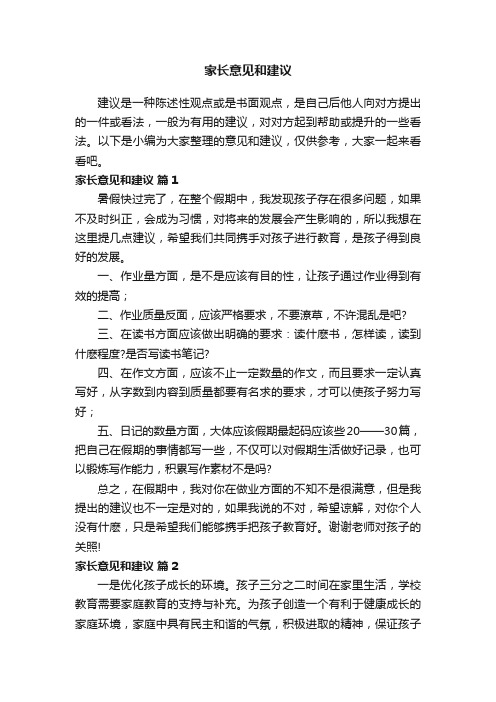 家长意见和建议

建议是一种陈述性观点或是书面观点，是自己后他人向对方提出的一件或看法，一般为有用的建议，对对方起到帮助或提升的一些看法。以下是小编为大家整理的意见和建议，仅供参考，大家一起来看看吧。

家长意见和建议 篇1

暑假快过完了，在整个假期中，我发现孩子存在很多问题，如果不及时纠正，会成为习惯，对将来的发展会产生影响的，所以我想在这里提几点建议，希望我们共同携手对孩子进行教育，是孩子得到良好的发展。

一、作业量方面，是不是应该有目的性，让孩子通过作业得到有效的提高；

二、作业质量反面，应该严格要求，不要潦草，不许混乱是吧?

三、在读书方面应该做出明确的要求：读什麽书，怎样读，读到什麽程度?是否写读书笔记?

四、在作文方面，应该不止一定数量的作文，而且要求一定认真写好，从字数到内容到质量都要有名求的要求，才可以使孩子努力写好；

五、日记的数量方面，大体应该假期最起码应该些20——30篇，把自己在假期的事情都写一些，不仅可以对假期生活做好记录，也可以锻炼写作能力，积累写作素材不是吗?

总之，在假期中，我对你在做业方面的不知不是很满意，但是我提出的建议也不一定是对的，如果我说的不对，希望谅解，对你个人没有什麽，只是希望我们能够携手把孩子教育好。谢谢老师对孩子的关照!

家长意见和建议 篇2

一是优化孩子成长的环境。孩子三分之二时间在家里生活，学校教育需要家庭教育的支持与补充。为孩子创造一个有利于健康成长的家庭环境，家庭中具有民主和谐的气氛，积极进取的精神，保证孩子